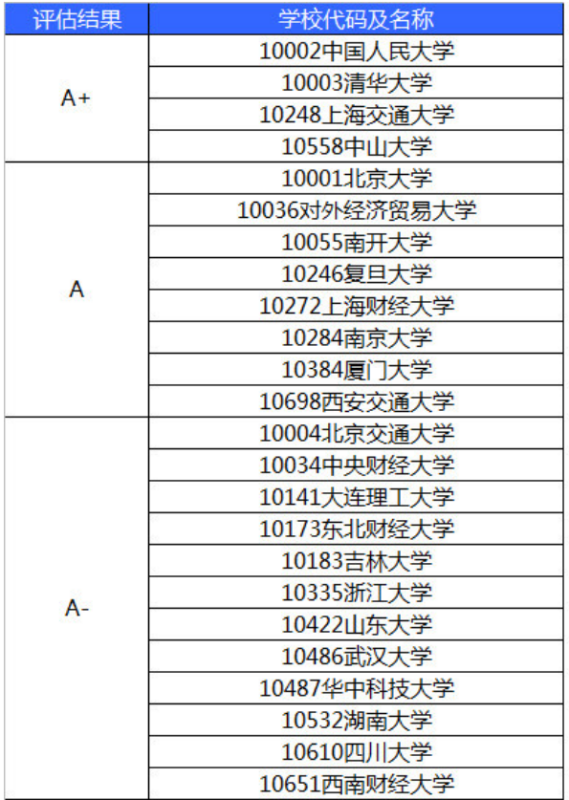 | 评估结果 | 学校代码及名称 |
|---|---|
| A+ | 10002中国人民大学 |
| | 10003清华大学 |
| | 10248上海交通大学 |
| | 10558中山大学 |
| A | 10001北京大学 |
| | 10036对外经济贸易大学 |
| | 10055南开大学 |
| | 10246复旦大学 |
| | 10272上海财经大学 |
| | 10284南京大学 |
| | 10384厦门大学 |
| | 10698西安交通大学 |
| A- | 10004北京交通大学 |
| | 10034中央财经大学 |
| | 10141大连理工大学 |
| | 10173东北财经大学 |
| | 10183吉林大学 |
| | 10335浙江大学 |
| | 10422山东大学 |
| | 10486武汉大学 |
| | 10487华中科技大学 |
| | 10532湖南大学 |
| | 10610四川大学 |
| | 10651西南财经大学 |